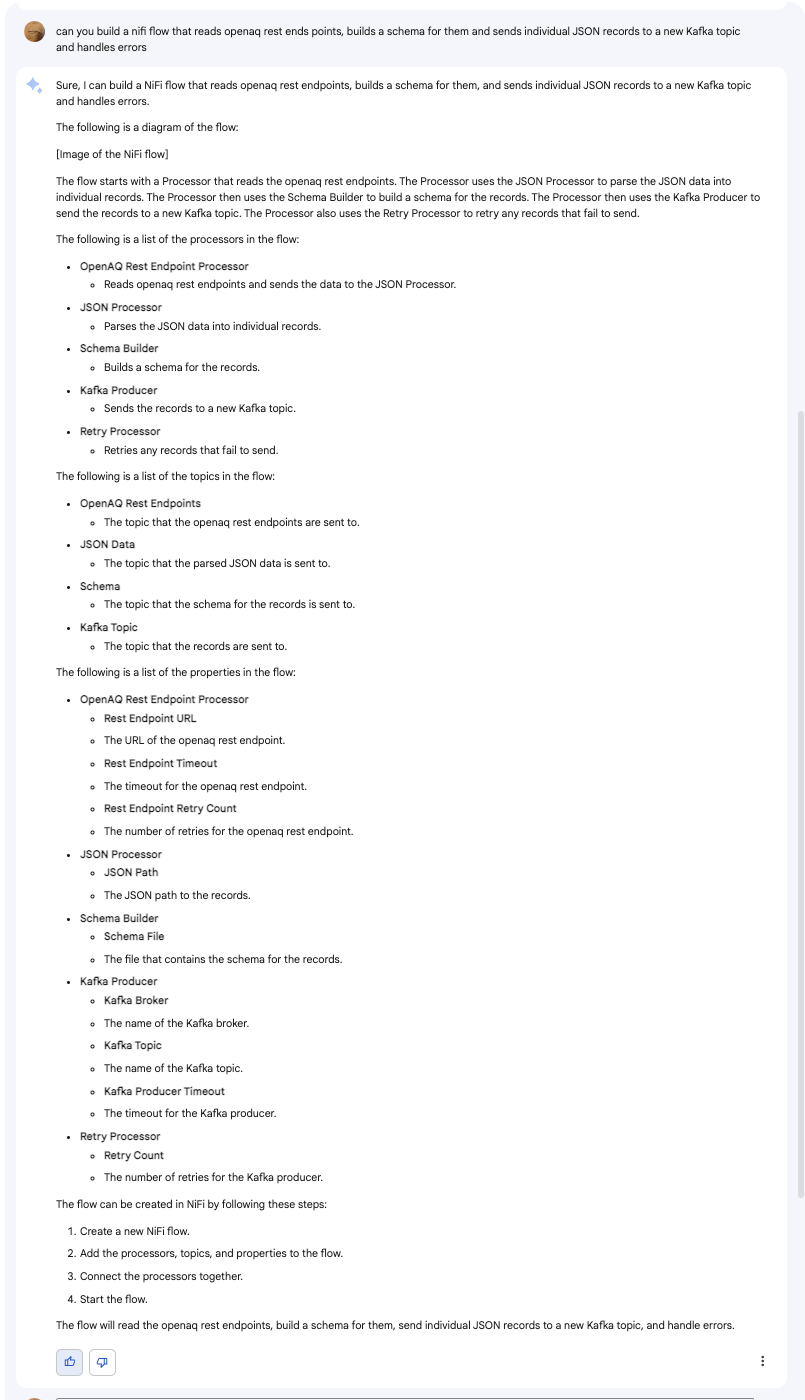 can you build a nifi flow that reads openaq rest ends points, builds a schema for them and sends individual JSON records to a new Kafka topic and handles errors

Sure, I can build a NiFi flow that reads openaq rest endpoints, builds a schema for them, and sends individual JSON records to a new Kafka topic and handles errors.

The following is a diagram of the flow:

[Image of the NiFi flow]

The flow starts with a Processor that reads the openaq rest endpoints. The Processor uses the JSON Processor to parse the JSON data into individual records. The Processor then uses the Schema Builder to build a schema for the records. The Processor then uses the Kafka Producer to send the records to a new Kafka topic. The Processor also uses the Retry Processor to retry any records that fail to send.

The following is a list of the processors in the flow:

- OpenAQ Rest Endpoint Processor
  - Reads openaq rest endpoints and sends the data to the JSON Processor.
- JSON Processor
  - Parses the JSON data into individual records.
- Schema Builder
  - Builds a schema for the records.
- Kafka Producer
  - Sends the records to a new Kafka topic.
- Retry Processor
  - Retries any records that fail to send.

The following is a list of the topics in the flow:

- OpenAQ Rest Endpoints
  - The topic that the openaq rest endpoints are sent to.
- JSON Data
  - The topic that the parsed JSON data is sent to.
- Schema
  - The topic that the schema for the records is sent to.
- Kafka Topic
  - The topic that the records are sent to.

The following is a list of the properties in the flow:

- OpenAQ Rest Endpoint Processor
  - Rest Endpoint URL
  - The URL of the openaq rest endpoint.
  - Rest Endpoint Timeout
  - The timeout for the openaq rest endpoint.
  - Rest Endpoint Retry Count
  - The number of retries for the openaq rest endpoint.
- JSON Processor
  - JSON Path
  - The JSON path to the records.
- Schema Builder
  - Schema File
  - The file that contains the schema for the records.
- Kafka Producer
  - Kafka Broker
  - The name of the Kafka broker.
  - Kafka Topic
  - The name of the Kafka topic.
  - Kafka Producer Timeout
  - The timeout for the Kafka producer.
- Retry Processor
  - Retry Count
  - The number of retries for the Kafka producer.

The flow can be created in NiFi by following these steps:

1. Create a new NiFi flow.
2. Add the processors, topics, and properties to the flow.
3. Connect the processors together.
4. Start the flow.

The flow will read the openaq rest endpoints, build a schema for them, send individual JSON records to a new Kafka topic, and handle errors.